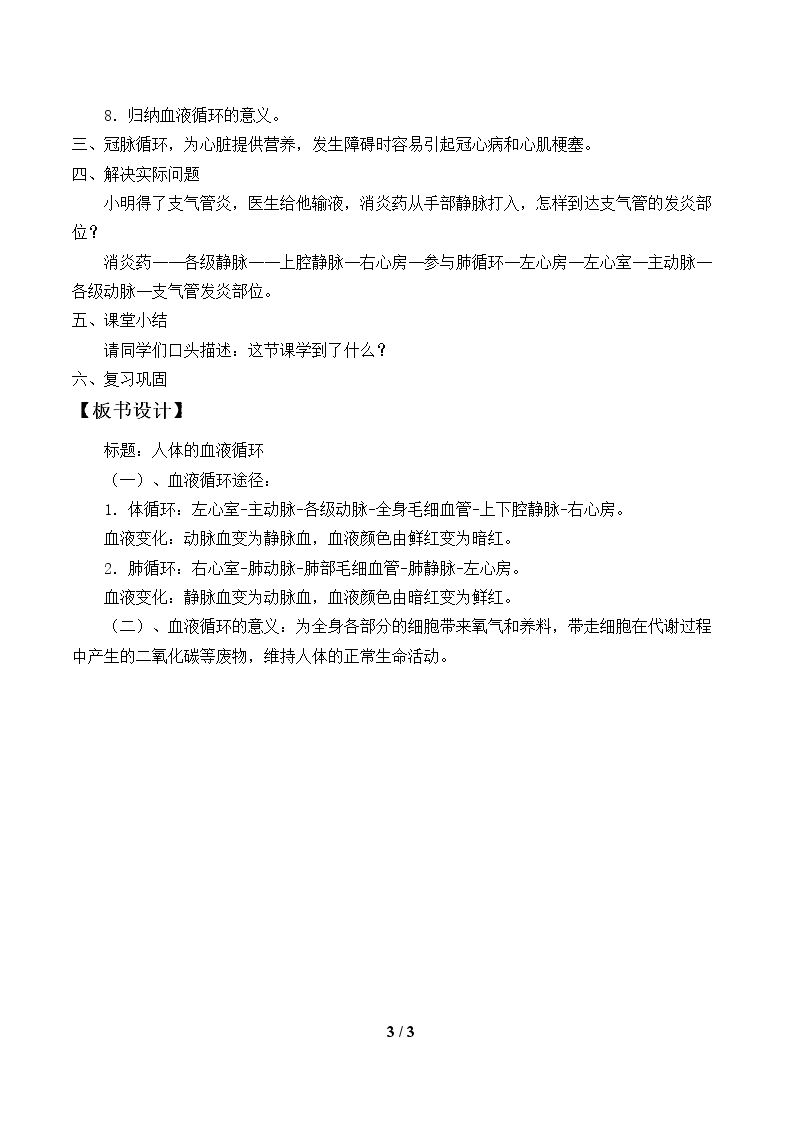 8.归纳血液循环的意义。

三、冠脉循环，为心脏提供营养，发生障碍时容易引起冠心病和心肌梗塞。

四、解决实际问题

小明得了支气管炎，医生给他输液，消炎药从手部静脉打入，怎样到达支气管的发炎部位？

消炎药——各级静脉——上腔静脉—右心房—参与肺循环—左心房—左心室—主动脉—各级动脉—支气管发炎部位。

五、课堂小结

请同学们口头描述：这节课学到了什么？

六、复习巩固

【板书设计】

标题：人体的血液循环

（一）、血液循环途径：

1.体循环：左心室-主动脉-各级动脉-全身毛细血管-上下腔静脉-右心房。

血液变化：动脉血变为静脉血，血液颜色由鲜红变为暗红。

2.肺循环：右心室-肺动脉-肺部毛细血管-肺静脉-左心房。

血液变化：静脉血变为动脉血，血液颜色由暗红变为鲜红。

（二）、血液循环的意义：为全身各部分的细胞带来氧气和养料，带走细胞在代谢过程中产生的二氧化碳等废物，维持人体的正常生命活动。

3 / 3